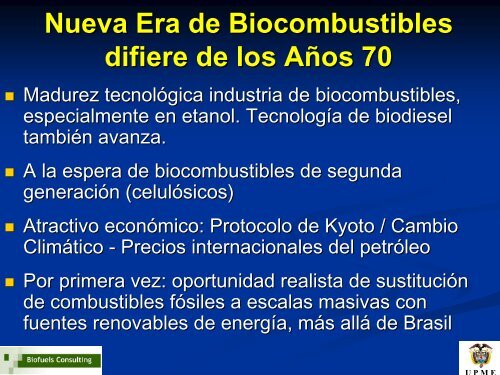 Nueva Era de Biocombustibles difiere de los Años 70

Madurez tecnológica industria de biocombustibles, especialmente en etanol. Tecnología de biodiesel también avanza.

A la espera de biocombustibles de segunda generación (celulósicos)

Atractivo económico: Protocolo de Kyoto / Cambio Climático - Precios internacionales del petróleo

Por primera vez: oportunidad realista de sustitución de combustibles fósiles a escalas masivas con fuentes renovables de energía, más allá de Brasil

Biofuels Consulting

UPME